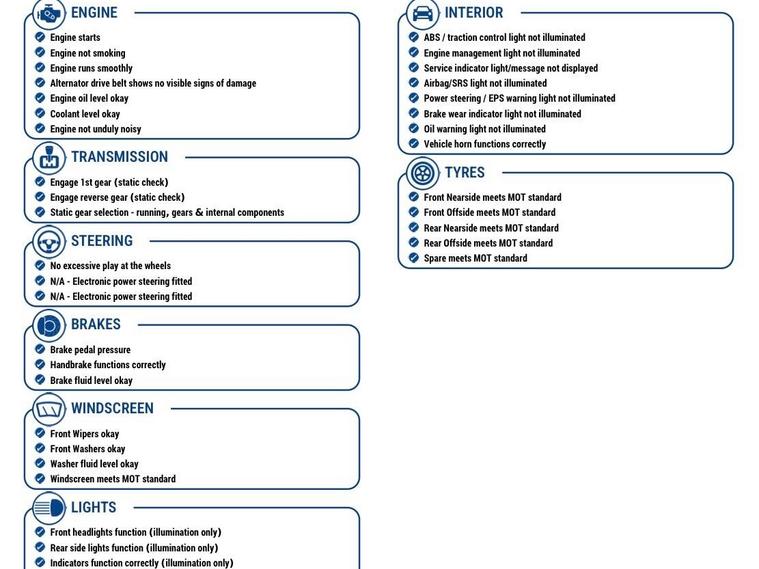 ENGINE
Engine starts
Engine not smoking
Engine runs smoothly
Alternator drive belt shows no visible signs of damage
Engine oil level okay
Coolant level okay
Engine not unduly noisy

TRANSMISSION
Engage 1st gear (static check)
Engage reverse gear (static check)
Static gear selection - running, gears & internal components

STEERING
No excessive play at the wheels
N/A - Electronic power steering fitted
N/A - Electronic power steering fitted

BRAKES
Brake pedal pressure
Handbrake functions correctly
Brake fluid level okay

WINDSCREEN
Front Wipers okay
Front Washers okay
Washer fluid level okay
Windscreen meets MOT standard

LIGHTS
Front headlights function (illumination only)
Rear side lights function (illumination only)
Indicators function correctly (illumination only)

INTERIOR
ABS / traction control light not illuminated
Engine management light not illuminated
Service indicator light/message not displayed
Airbag/SRS light not illuminated
Power steering / EPS warning light not illuminated
Brake wear indicator light not illuminated
Oil warning light not illuminated
Vehicle horn functions correctly

TYRES
Front Nearside meets MOT standard
Front Offside meets MOT standard
Rear Nearside meets MOT standard
Rear Offside meets MOT standard
Spare meets MOT standard